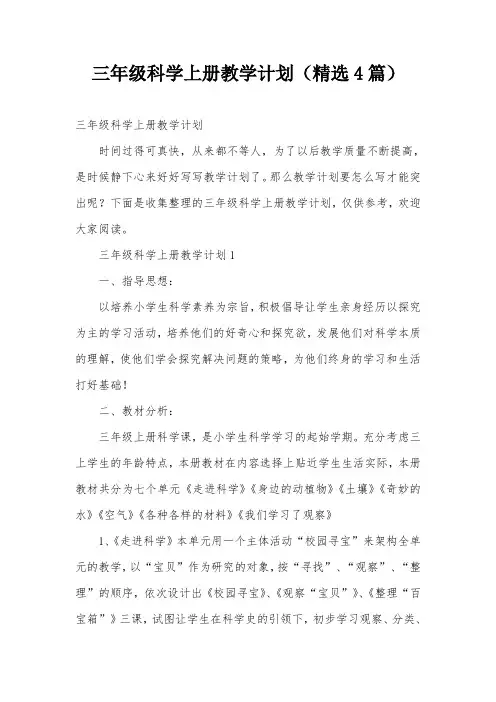 三年级科学上册教学计划（精选4篇）

三年级科学上册教学计划

时间过得可真快，从来都不等人，为了以后教学质量不断提高，是时候静下心来好好写写教学计划了。那么教学计划要怎么写才能突出呢？下面是收集整理的三年级科学上册教学计划，仅供参考，欢迎大家阅读。

三年级科学上册教学计划1

一、指导思想：

以培养小学生科学素养为宗旨，积极倡导让学生亲身经历以探究为主的学习活动，培养他们的好奇心和探究欲，发展他们对科学本质的理解，使他们学会探究解决问题的策略，为他们终身的学习和生活打好基础！

二、教材分析：

三年级上册科学课，是小学生科学学习的起始学期。充分考虑三上学生的年龄特点，本册教材在内容选择上贴近学生生活实际，本册教材共分为七个单元《走进科学》《身边的动植物》《土壤》《奇妙的水》《空气》《各种各样的材料》《我们学习了观察》

1、《走进科学》本单元用一个主体活动“校园寻宝”来架构全单元的教学，以“宝贝”作为研究的对象，按“寻找”、“观察”、“整理”的顺序，依次设计出《校园寻宝》、《观察“宝贝”》、《整理“百宝箱”》三课，试图让学生在科学史的引领下，初步学习观察、分类、